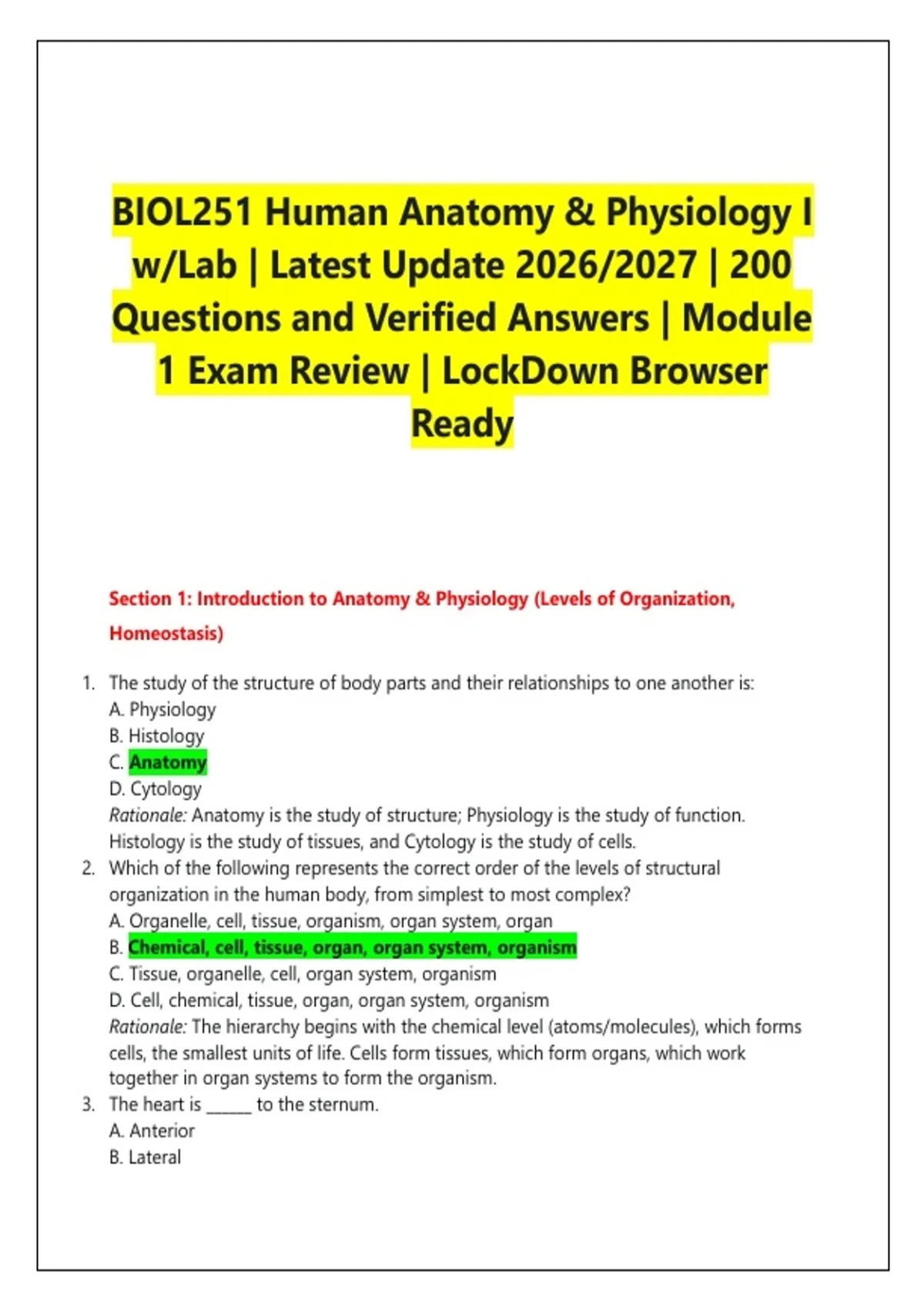 BIOL251 Human Anatomy & Physiology I w/Lab | Latest Update 2026/2027 | 200 Questions and Verified Answers | Module 1 Exam Review | LockDown Browser Ready

Section 1: Introduction to Anatomy & Physiology (Levels of Organization, Homeostasis)

1. The study of the structure of body parts and their relationships to one another is:
A. Physiology
B. Histology
C. Anatomy
D. Cytology
Rationale: Anatomy is the study of structure; Physiology is the study of function. Histology is the study of tissues, and Cytology is the study of cells.
2. Which of the following represents the correct order of the levels of structural organization in the human body, from simplest to most complex?
A. Organelle, cell, tissue, organism, organ system, organ
B. Chemical, cell, tissue, organ, organ system, organism
C. Tissue, organelle, cell, organ system, organism
D. Cell, chemical, tissue, organ, organ system, organism
Rationale: The hierarchy begins with the chemical level (atoms/molecules), which forms cells, the smallest units of life. Cells form tissues, which form organs, which work together in organ systems to form the organism.
3. The heart is _____ to the sternum.
A. Anterior
B. Lateral